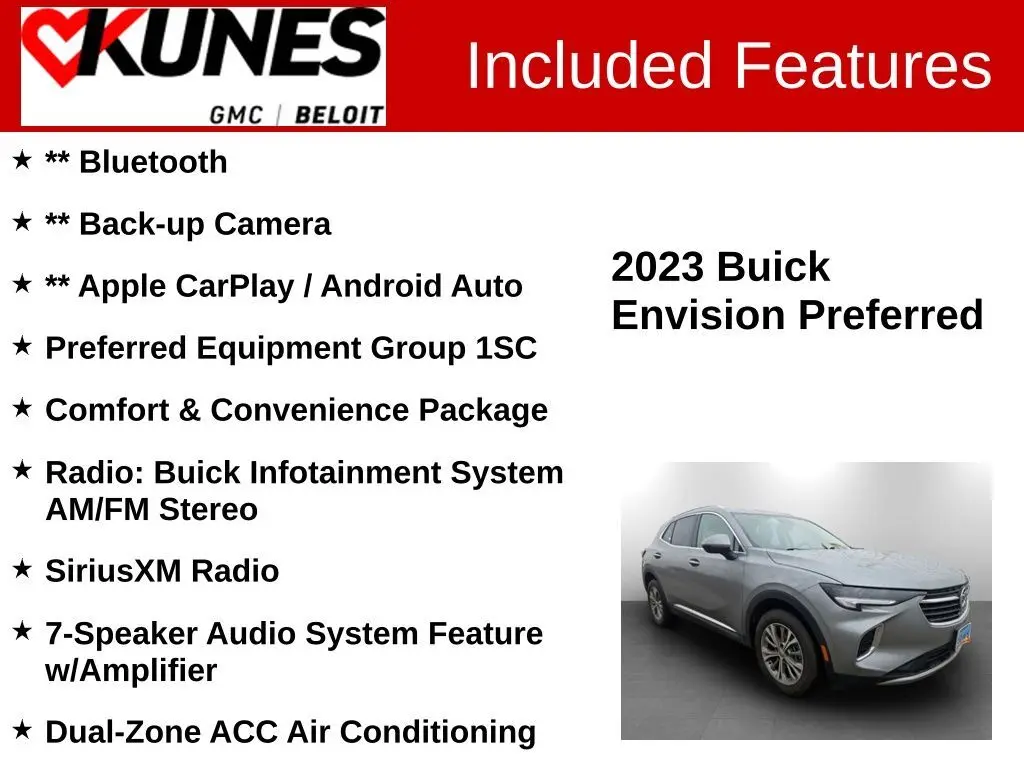 KUNES
GMC | BELOIT

Included Features

★ ** Bluetooth

★ ** Back-up Camera

★ ** Apple CarPlay / Android Auto

★ Preferred Equipment Group 1SC

★ Comfort & Convenience Package

★ Radio: Buick Infotainment System AM/FM Stereo

★ SiriusXM Radio

★ 7-Speaker Audio System Feature w/Amplifier

★ Dual-Zone ACC Air Conditioning

2023 Buick
Envision Preferred